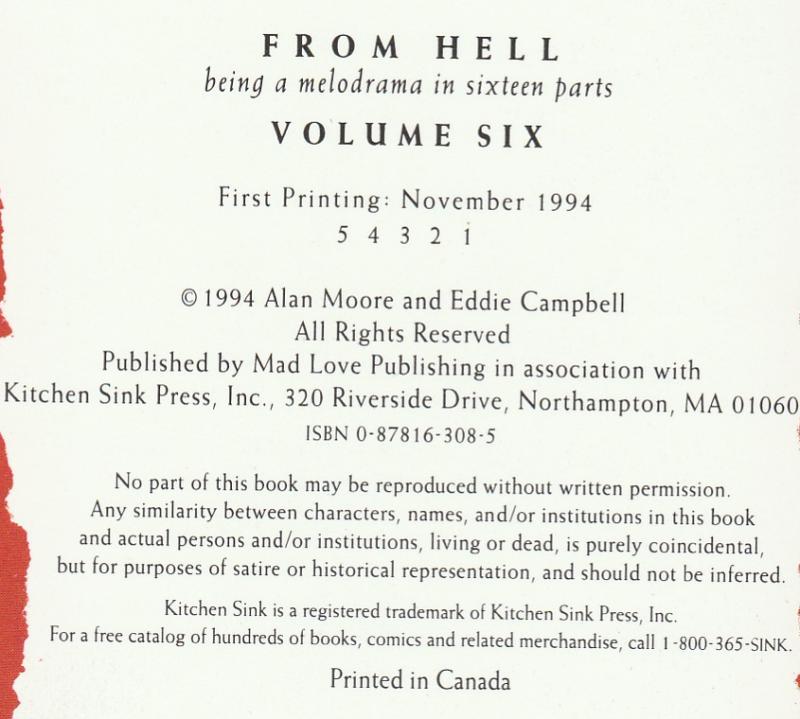 FROM HELL
being a melodrama in sixteen parts
VOLUME SIX

First Printing: November 1994
5 4 3 2 1

© 1994 Alan Moore and Eddie Campbell
All Rights Reserved
Published by Mad Love Publishing in association with
Kitchen Sink Press, Inc., 320 Riverside Drive, Northampton, MA 01060
ISBN 0-87816-308-5

No part of this book may be reproduced without written permission. Any similarity between characters, names, and/or institutions in this book and actual persons and/or institutions, living or dead, is purely coincidental, but for purposes of satire or historical representation, and should not be inferred.

Kitchen Sink is a registered trademark of Kitchen Sink Press, Inc.
For a free catalog of hundreds of books, comics and related merchandise, call 1-800-365-SINK.

Printed in Canada